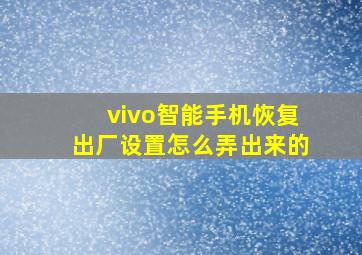 vivo智能手机恢复出厂设置怎么弄出来的